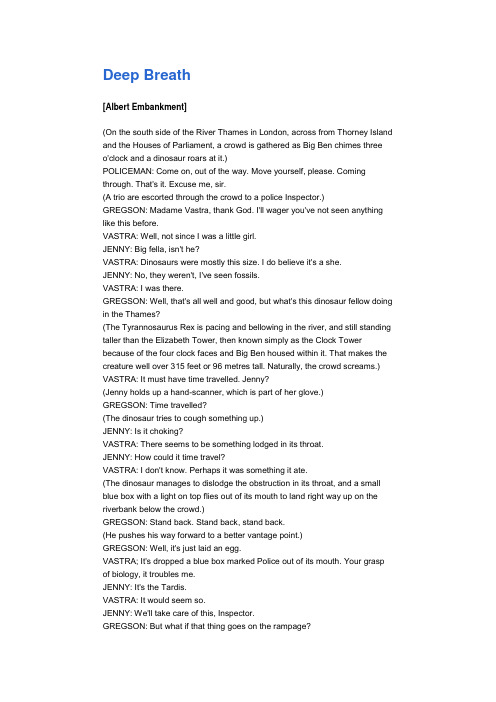 Deep Breath

[Albert Embankment]

(On the south side of the River Thames in London, across from Thorney Island and the Houses of Parliament, a crowd is gathered as Big Ben chimes three o'clock and a dinosaur roars at it.)
POLICEMAN: Come on, out of the way. Move yourself, please. Coming through. That's it. Excuse me, sir.
(A trio are escorted through the crowd to a police Inspector.)
GREGSON: Madame Vastra, thank God. I'll wager you've not seen anything like this before.
VASTRA: Well, not since I was a little girl.
JENNY: Big fella, isn't he?
VASTRA: Dinosaurs were mostly this size. I do believe it's a she.
JENNY: No, they weren't, I've seen fossils.
VASTRA: I was there.
GREGSON: Well, that's all well and good, but what's this dinosaur fellow doing in the Thames?
(The Tyrannosaurus Rex is pacing and bellowing in the river, and still standing taller than the Elizabeth Tower, then known simply as the Clock Tower because of the four clock faces and Big Ben housed within it. That makes the creature well over 315 feet or 96 metres tall. Naturally, the crowd screams.)
VASTRA: It must have time travelled. Jenny?
(Jenny holds up a hand-scanner, which is part of her glove.)
GREGSON: Time travelled?
(The dinosaur tries to cough something up.)
JENNY: Is it choking?
VASTRA: There seems to be something lodged in its throat.
JENNY: How could it time travel?
VASTRA: I don't know. Perhaps it was something it ate.
(The dinosaur manages to dislodge the obstruction in its throat, and a small blue box with a light on top flies out of its mouth to land right way up on the riverbank below the crowd.)
GREGSON: Stand back. Stand back, stand back.
(He pushes his way forward to a better vantage point.)
GREGSON: Well, it's just laid an egg.
VASTRA; It's dropped a blue box marked Police out of its mouth. Your grasp of biology, it troubles me.
JENNY: It's the Tardis.
VASTRA: It would seem so.
JENNY: We'll take care of this, Inspector.
GREGSON: But what if that thing goes on the rampage?